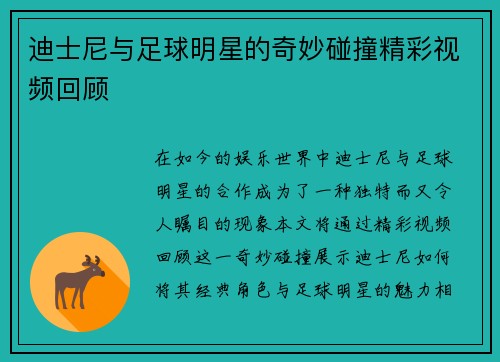 迪士尼与足球明星的奇妙碰撞精彩视频回顾

在如今的娱乐世界中迪士尼与足球明星的合作成为了一种独特而又令人瞩目的现象本文将通过精彩视频回顾这一奇妙碰撞展示迪士尼如何将其经典角色与足球明星的魅力相